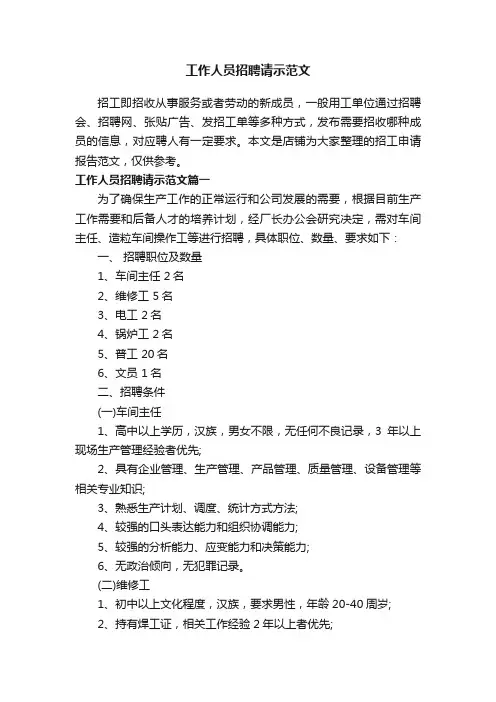 工作人员招聘请示范文

招工即招收从事服务或者劳动的新成员，一般用工单位通过招聘会、招聘网、张贴广告、发招工单等多种方式，发布需要招收哪种成员的信息，对应聘人有一定要求。本文是店铺为大家整理的招工申请报告范文，仅供参考。

工作人员招聘请示范文篇一

为了确保生产工作的正常运行和公司发展的需要，根据目前生产工作需要和后备人才的培养计划，经厂长办公会研究决定，需对车间主任、造粒车间操作工等进行招聘，具体职位、数量、要求如下：

一、 招聘职位及数量

1、车间主任 2 名

2、维修工 5 名

3、电工 2 名

4、锅炉工 2 名

5、普工 20 名

6、文员 1 名

二、招聘条件

(一)车间主任

1、高中以上学历，汉族，男女不限，无任何不良记录，3 年以上现场生产管理经验者优先;

2、具有企业管理、生产管理、产品管理、质量管理、设备管理等相关专业知识;

3、熟悉生产计划、调度、统计方式方法;

4、较强的口头表达能力和组织协调能力;

5、较强的分析能力、应变能力和决策能力;

6、无政治倾向，无犯罪记录。

(二)维修工

1、初中以上文化程度，汉族，要求男性，年龄 20-40 周岁;

2、持有焊工证，相关工作经验 2 年以上者优先;